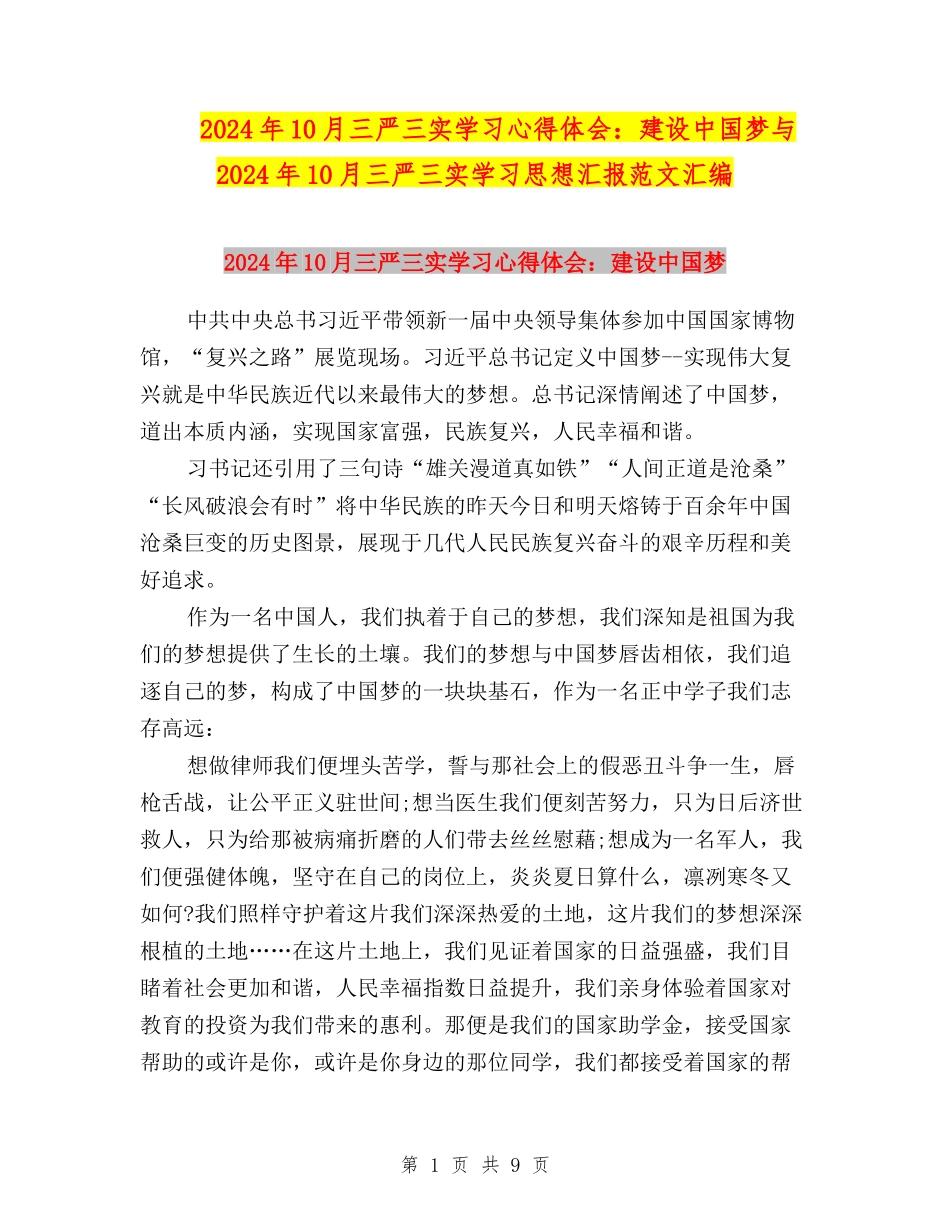 2024年10月三严三实学习心得体会：建设中国梦与2024年10月三严三实学习思想汇报范文汇编

2024年10月三严三实学习心得体会：建设中国梦

中共中央总书习近平带领新一届中央领导集体参加中国国家博物馆，“复兴之路”展览现场。习近平总书记定义中国梦--实现伟大复兴就是中华民族近代以来最伟大的梦想。总书记深情阐述了中国梦，道出本质内涵，实现国家富强，民族复兴，人民幸福和谐。

习书记还引用了三句诗“雄关漫道真如铁”“人间正道是沧桑”“长风破浪会有时”将中华民族的昨天今日和明天熔铸于百余年中国沧桑巨变的历史图景，展现于几代人民民族复兴奋斗的艰辛历程和美好追求。

作为一名中国人，我们执着于自己的梦想，我们深知是祖国为我们的梦想提供了生长的土壤。我们的梦想与中国梦唇齿相依，我们追逐自己的梦，构成了中国梦的一块块基石，作为一名正中学子我们志存高远：

想做律师我们便埋头苦学，誓与那社会上的假恶丑斗争一生，唇枪舌战，让公平正义驻世间;想当医生我们便刻苦努力，只为日后济世救人，只为给那被病痛折磨的人们带去丝丝慰藉;想成为一名军人，我们便强健体魄，坚守在自己的岗位上，炎炎夏日算什么，凛冽寒冬又如何?我们照样守护着这片我们深深热爱的土地，这片我们的梦想深深根植的土地……在这片土地上，我们见证着国家的日益强盛，我们目睹着社会更加和谐，人民幸福指数日益提升，我们亲身体验着国家对教育的投资为我们带来的惠利。那便是我们的国家助学金，接受国家帮助的或许是你，或许是你身边的那位同学，我们都接受着国家的帮

第 1 页 共 9 页